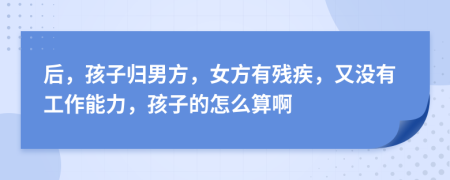 后，孩子归男方，女方有残疾，又没有工作能力，孩子的怎么算啊